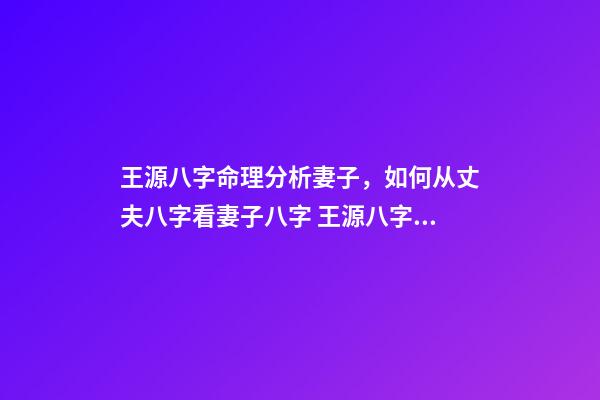 王源八字命理分析妻子，如何从丈夫八字看妻子八字 王源八字...